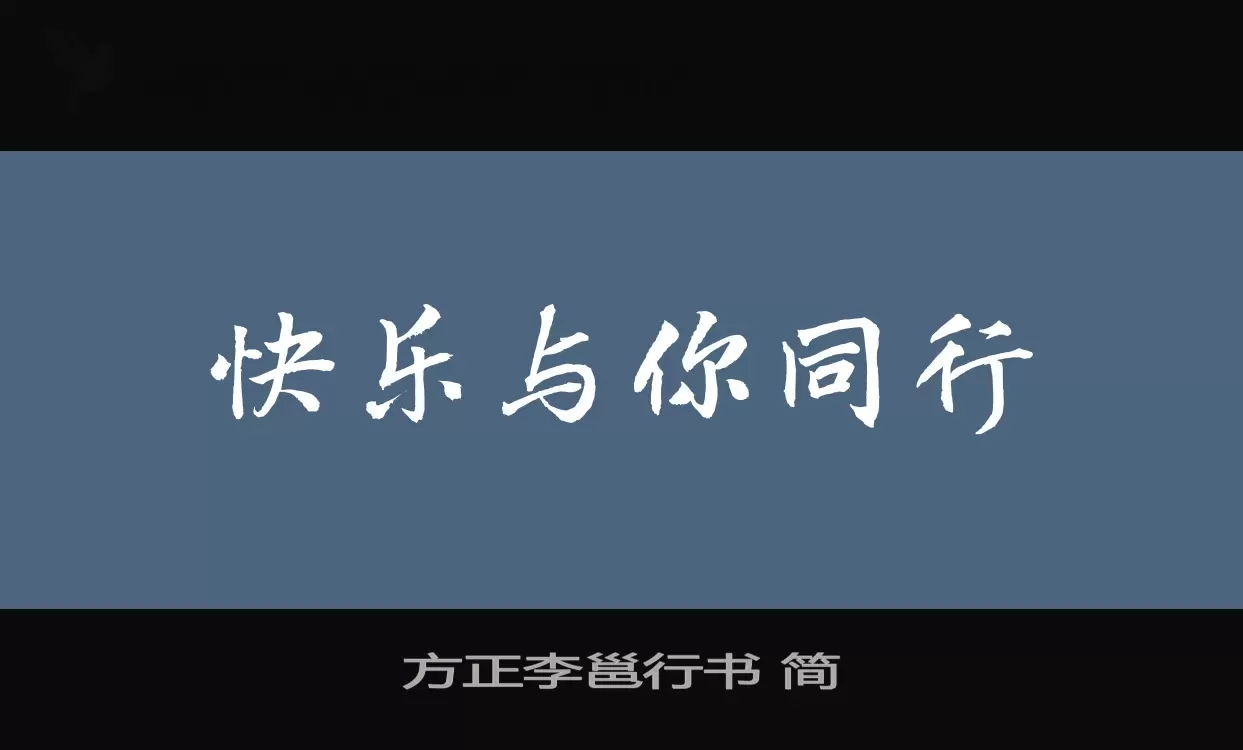 快乐与你同行

方正李邕行书 简